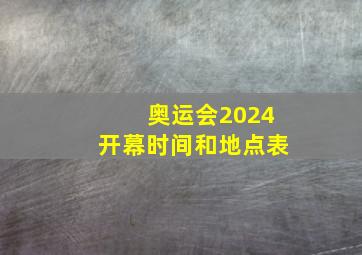 奥运会2024
开幕时间和地点表